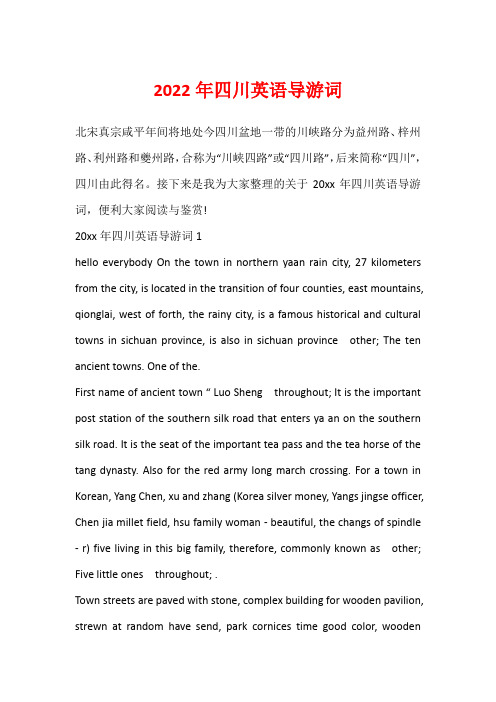 2022年四川英语导游词

北宋真宗咸平年间将地处今四川盆地一带的川峡路分为益州路、梓州路、利州路和夔州路，合称为“川峡四路”或“四川路”，后来简称“四川”，四川由此得名。接下来是我为大家整理的关于20xx年四川英语导游词，便利大家阅读与鉴赏!

20xx年四川英语导游词1

hello everybody On the town in northern yaan rain city, 27 kilometers from the city, is located in the transition of four counties, east mountains, qionglai, west of forth, the rainy city, is a famous historical and cultural towns in sichuan province, is also in sichuan province other; The ten ancient towns. One of the.

First name of ancient town " Luo Sheng throughout; It is the important post station of the southern silk road that enters ya an on the southern silk road. It is the seat of the important tea pass and the tea horse of the tang dynasty. Also for the red army long march crossing. For a town in Korean, Yang Chen, xu and zhang (Korea silver money, Yangs jingse officer, Chen jia millet field, hsu family woman - beautiful, the changs of spindle - r) five living in this big family, therefore, commonly known as other; Five little ones throughout; .

Town streets are paved with stone, complex building for wooden pavilion, strewn at random have send, park cornices time good color, wooden